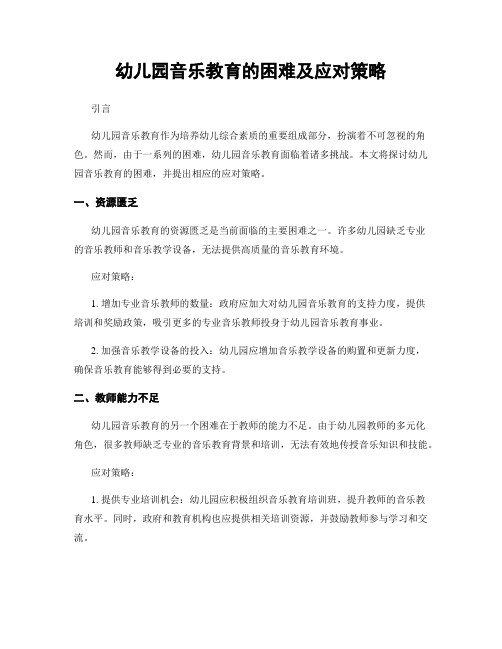 幼儿园音乐教育的困难及应对策略

引言

幼儿园音乐教育作为培养幼儿综合素质的重要组成部分，扮演着不可忽视的角色。然而，由于一系列的困难，幼儿园音乐教育面临着诸多挑战。本文将探讨幼儿园音乐教育的困难，并提出相应的应对策略。

一、资源匮乏

幼儿园音乐教育的资源匮乏是当前面临的主要困难之一。许多幼儿园缺乏专业的音乐教师和音乐教学设备，无法提供高质量的音乐教育环境。

应对策略：

1. 增加专业音乐教师的数量：政府应加大对幼儿园音乐教育的支持力度，提供培训和奖励政策，吸引更多的专业音乐教师投身于幼儿园音乐教育事业。

2. 加强音乐教学设备的投入：幼儿园应增加音乐教学设备的购置和更新力度，确保音乐教育能够得到必要的支持。

二、教师能力不足

幼儿园音乐教育的另一个困难在于教师的能力不足。由于幼儿园教师的多元化角色，很多教师缺乏专业的音乐教育背景和培训，无法有效地传授音乐知识和技能。

应对策略：

1. 提供专业培训机会：幼儿园应积极组织音乐教育培训班，提升教师的音乐教育水平。同时，政府和教育机构也应提供相关培训资源，并鼓励教师参与学习和交流。